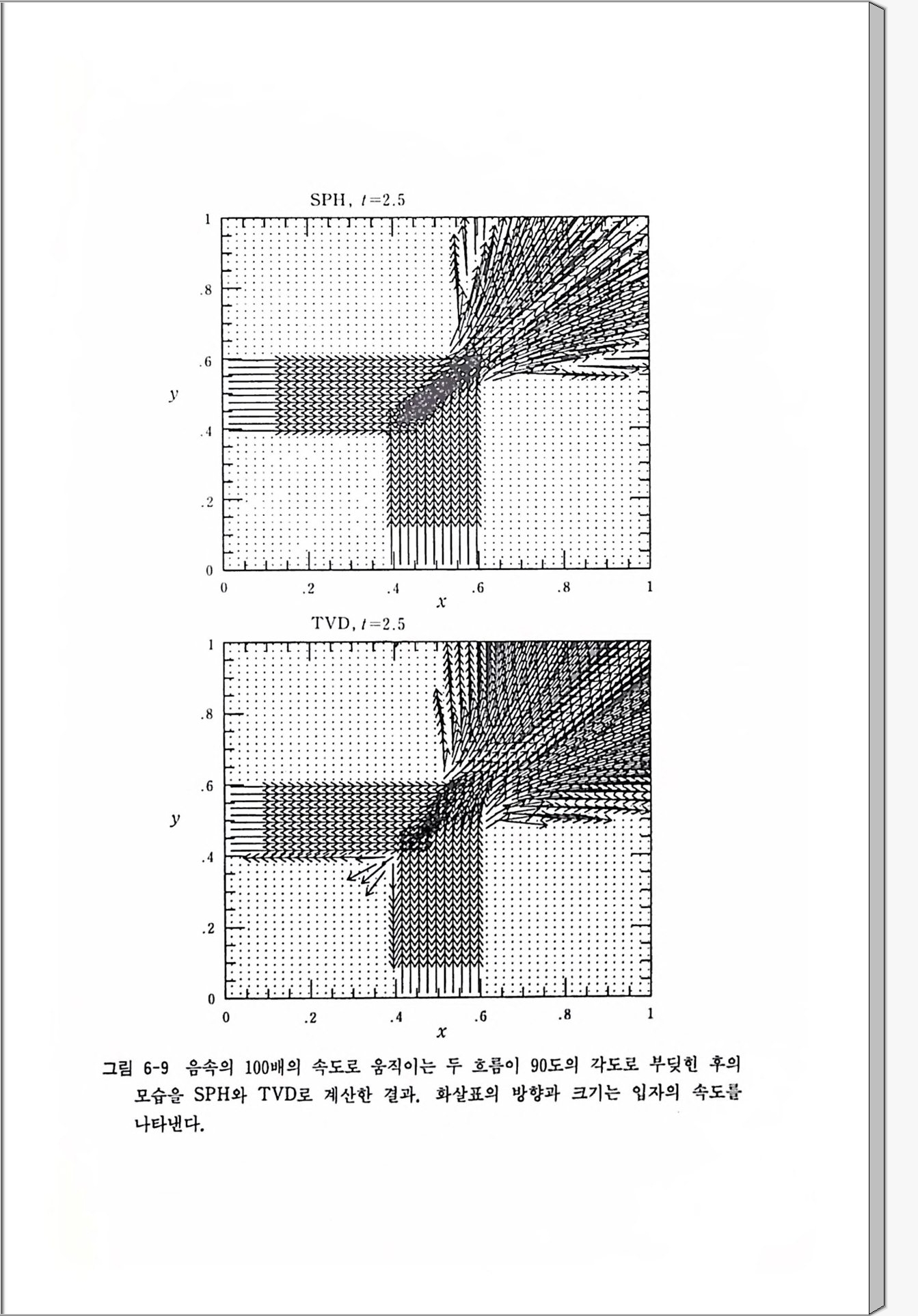 SPH, $t=2.5$

1
.8
.6
$y$
.4
.2
0

0 .2 .4 .6 .8 1
$x$

TVD, $t=2.5$

1
.8
.6
$y$
.4
.2
0

0 .2 .4 .6 .8 1
$x$

그림 6-9 음속의 100배의 속도로 움직이는 두 흐름이 90도의 각도로 부딪힌 후의 모습을 SPH와 TVD로 계산한 결과. 화살표의 방향과 크기는 입자의 속도를 나타낸다.